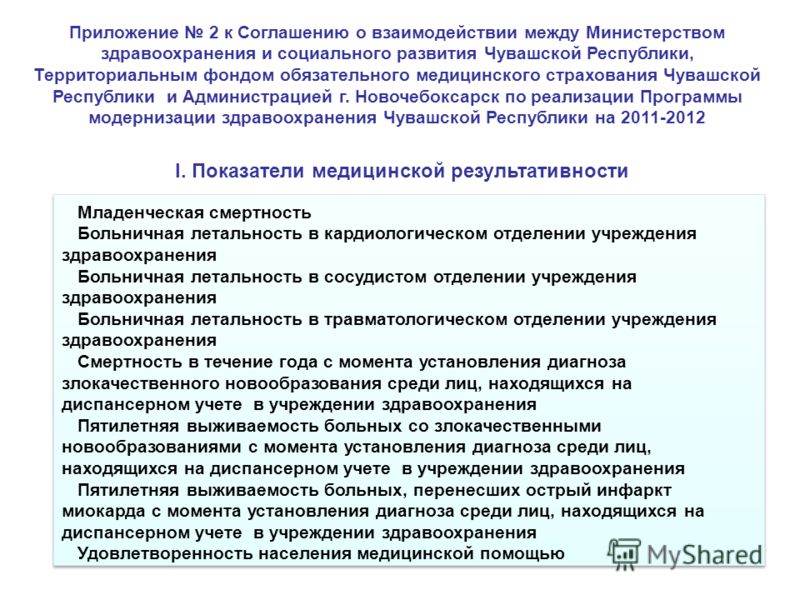 Приложение № 2 к Соглашению о взаимодействии между Министерством здравоохранения и социального развития Чувашской Республики, Территориальным фондом обязательного медицинского страхования Чувашской Республики и Администрацией г. Новочебоксарск по реализации Программы модернизации здравоохранения Чувашской Республики на 2011-2012

I. Показатели медицинской результативности

Младенческая смертность

Больничная летальность в кардиологическом отделении учреждения здравоохранения

Больничная летальность в сосудистом отделении учреждения здравоохранения

Больничная летальность в травматологическом отделении учреждения здравоохранения

Смертность в течение года с момента установления диагноза злокачественного новообразования среди лиц, находящихся на диспансерном учете в учреждении здравоохранения

Пятилетняя выживаемость больных со злокачественными новообразованиями с момента установления диагноза среди лиц, находящихся на диспансерном учете в учреждении здравоохранения

Пятилетняя выживаемость больных, перенесших острый инфаркт миокарда с момента установления диагноза среди лиц, находящихся на диспансерном учете в учреждении здравоохранения

Удовлетворенность населения медицинской помощью

MyShared